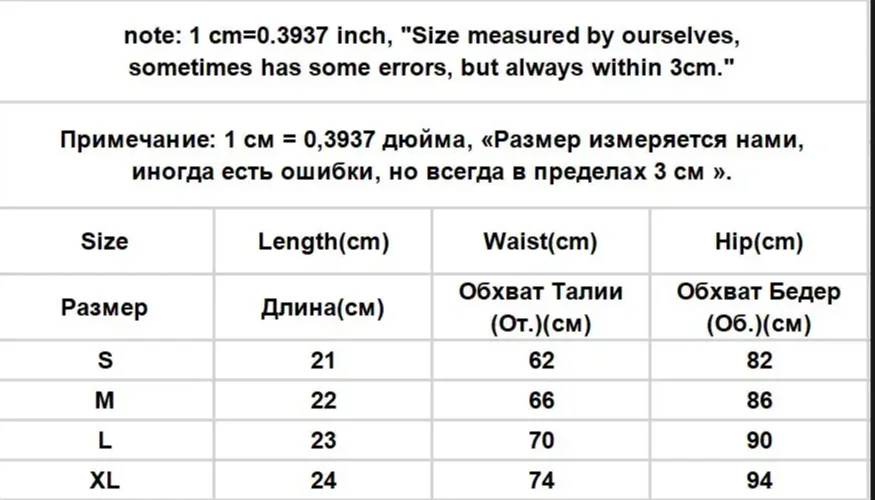 note: 1 cm=0.3937 inch, "Size measured by ourselves, sometimes has some errors, but always within 3cm."

Примечание: 1 см = 0,3937 дюйма, «Размер измеряется нами, иногда есть ошибки, но всегда в пределах 3 см ».

| Size | Length(cm) | Waist(cm) | Hip(cm) |
|---|---|---|---|
| Размер | Длина(см) | Обхват Талии (От.)(см) | Обхват Бедер (Об.)(см) |
| S | 21 | 62 | 82 |
| M | 22 | 66 | 86 |
| L | 23 | 70 | 90 |
| XL | 24 | 74 | 94 |